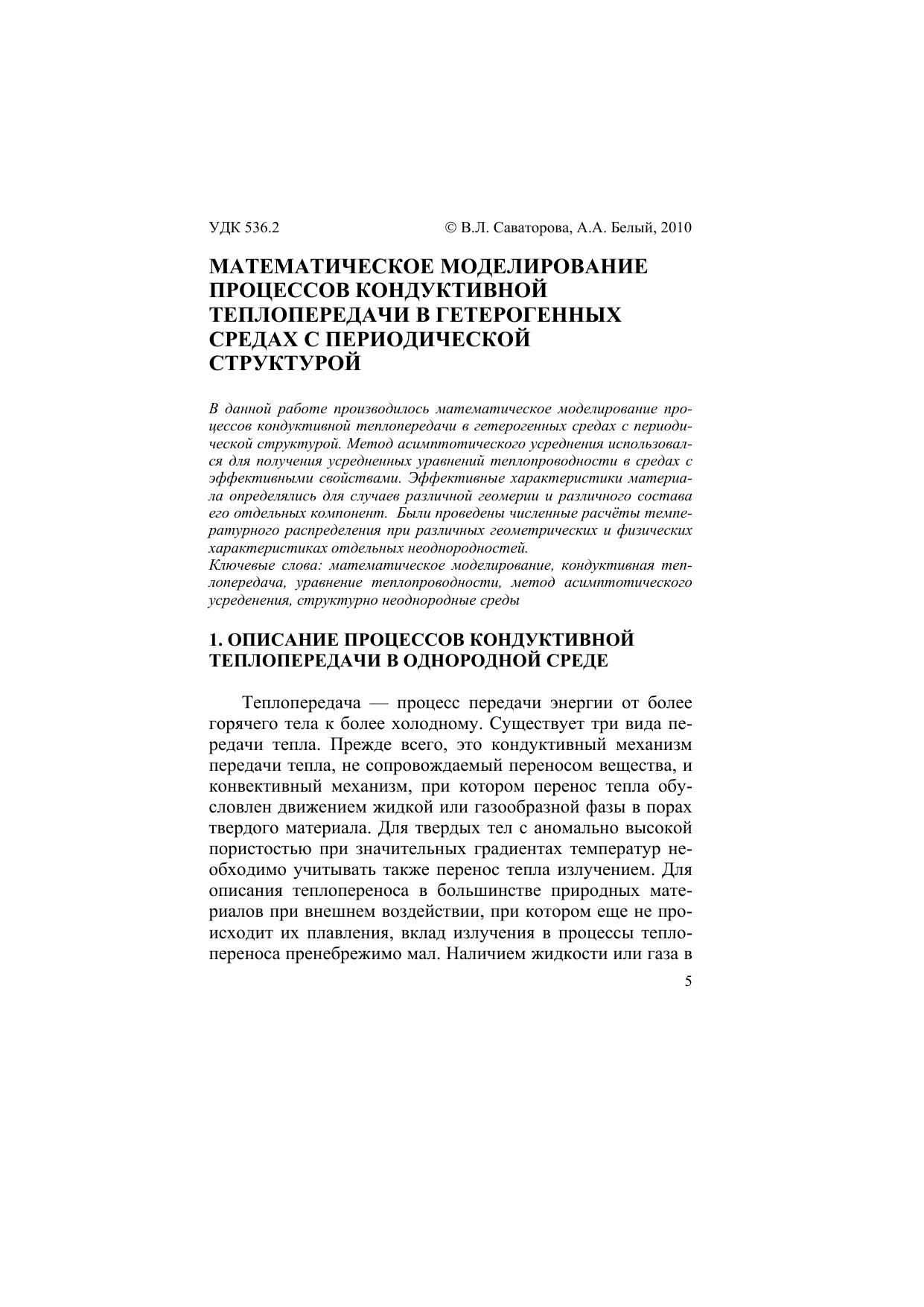 УДК 536.2 © В.Л. Саваторова, А.А. Белый, 2010

МАТЕМАТИЧЕСКОЕ МОДЕЛИРОВАНИЕ ПРОЦЕССОВ КОНДУКТИВНОЙ ТЕПЛОПЕРЕДАЧИ В ГЕТЕРОГЕННЫХ СРЕДАХ С ПЕРИОДИЧЕСКОЙ СТРУКТУРОЙ

В данной работе производилось математическое моделирование процессов кондуктивной теплопередачи в гетерогенных средах с периодической структурой. Метод асимптотического усреднения использовался для получения усредненных уравнений теплопроводности в средах с эффективными свойствами. Эффективные характеристики материала определялись для случаев различной геомерии и различного состава его отдельных компонент. Были проведены численные расчёты температурного распределения при различных геометрических и физических характеристиках отдельных неоднородностей.
Ключевые слова: математическое моделирование, кондуктивная теплопередача, уравнение теплопроводности, метод асимптотического усреденения, структурно неоднородные среды

1. ОПИСАНИЕ ПРОЦЕССОВ КОНДУКТИВНОЙ ТЕПЛОПЕРЕДАЧИ В ОДНОРОДНОЙ СРЕДЕ

Теплопередача — процесс передачи энергии от более горячего тела к более холодному. Существует три вида передачи тепла. Прежде всего, это кондуктивный механизм передачи тепла, не сопровождаемый переносом вещества, и конвективный механизм, при котором перенос тепла обусловлен движением жидкой или газообразной фазы в порах твердого материала. Для твердых тел с аномально высокой пористостью при значительных градиентах температур необходимо учитывать также перенос тепла излучением. Для описания теплопереноса в большинстве природных материалов при внешнем воздействии, при котором еще не происходит их плавления, вклад излучения в процессы теплопереноса пренебрежимо мал. Наличием жидкости или газа в

5